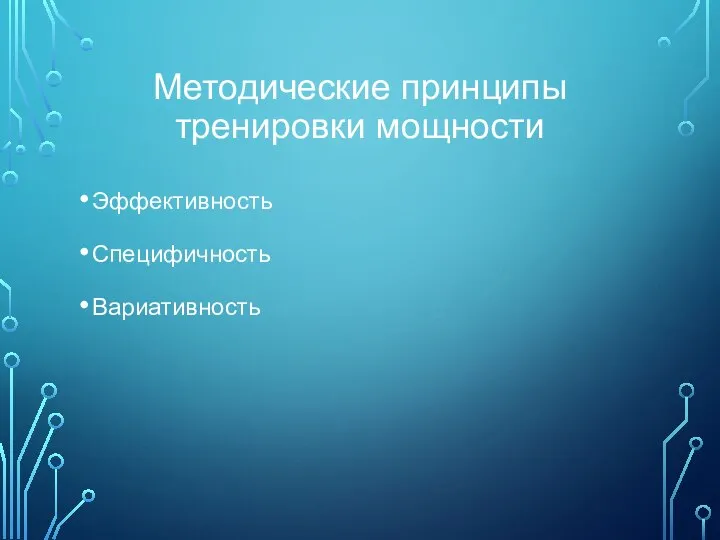 Методические принципы тренировки мощности

• Эффективность

• Специфичность

• Вариативность